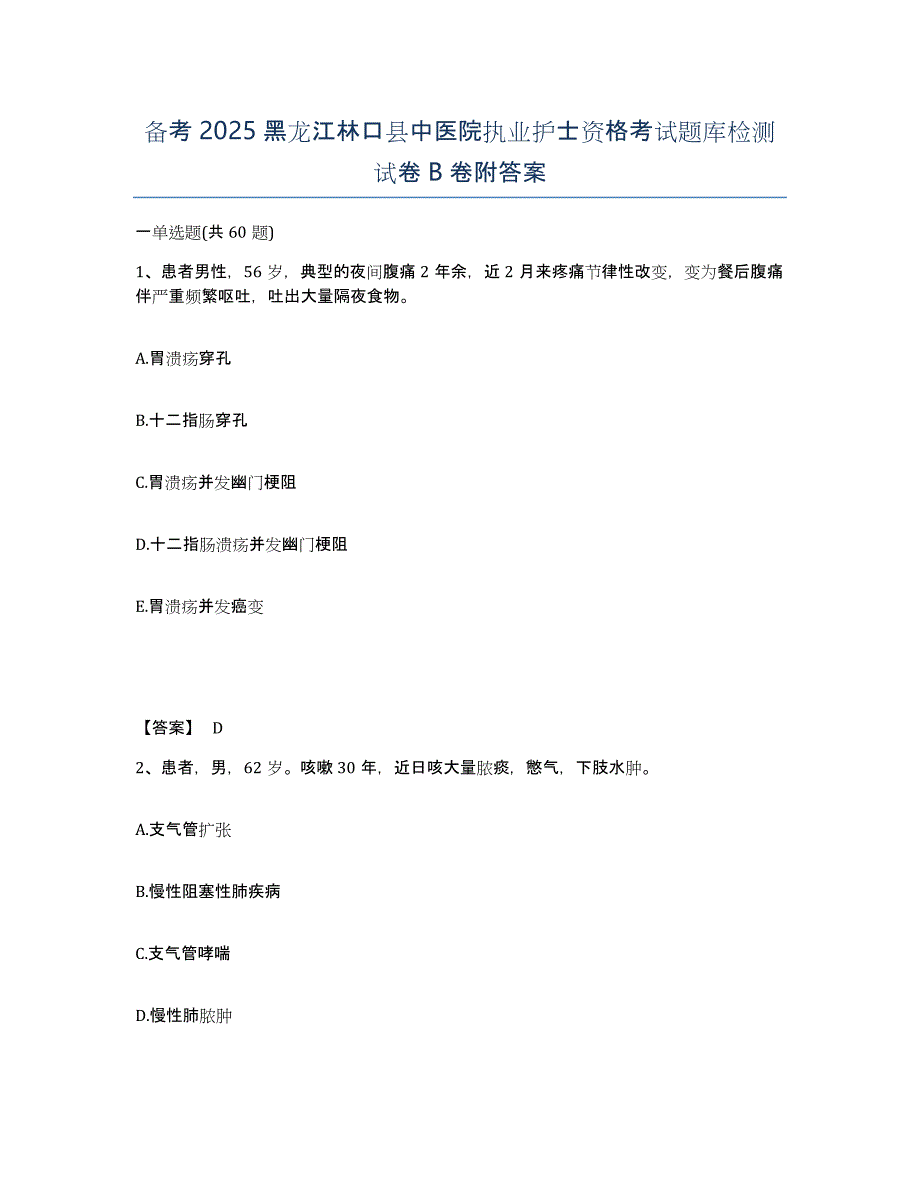 备考 2025 黑龙江林口县中医院执业护士资格考试题库检测试卷 B 卷附答案

一单选题(共 60 题)

1、患者男性，56 岁，典型的夜间腹痛 2 年余，近 2 月来疼痛节律性改变，变为餐后腹痛伴严重频繁呕吐，吐出大量隔夜食物。

A.胃溃疡穿孔

B.十二指肠穿孔

C.胃溃疡并发幽门梗阻

D.十二指肠溃疡并发幽门梗阻

E.胃溃疡并发癌变

【答案】 D

2、患者，男，62 岁。咳嗽 30 年，近日咳大量脓痰，憋气，下肢水肿。

A.支气管扩张

B.慢性阻塞性肺疾病

C.支气管哮喘

D.慢性肺脓肿